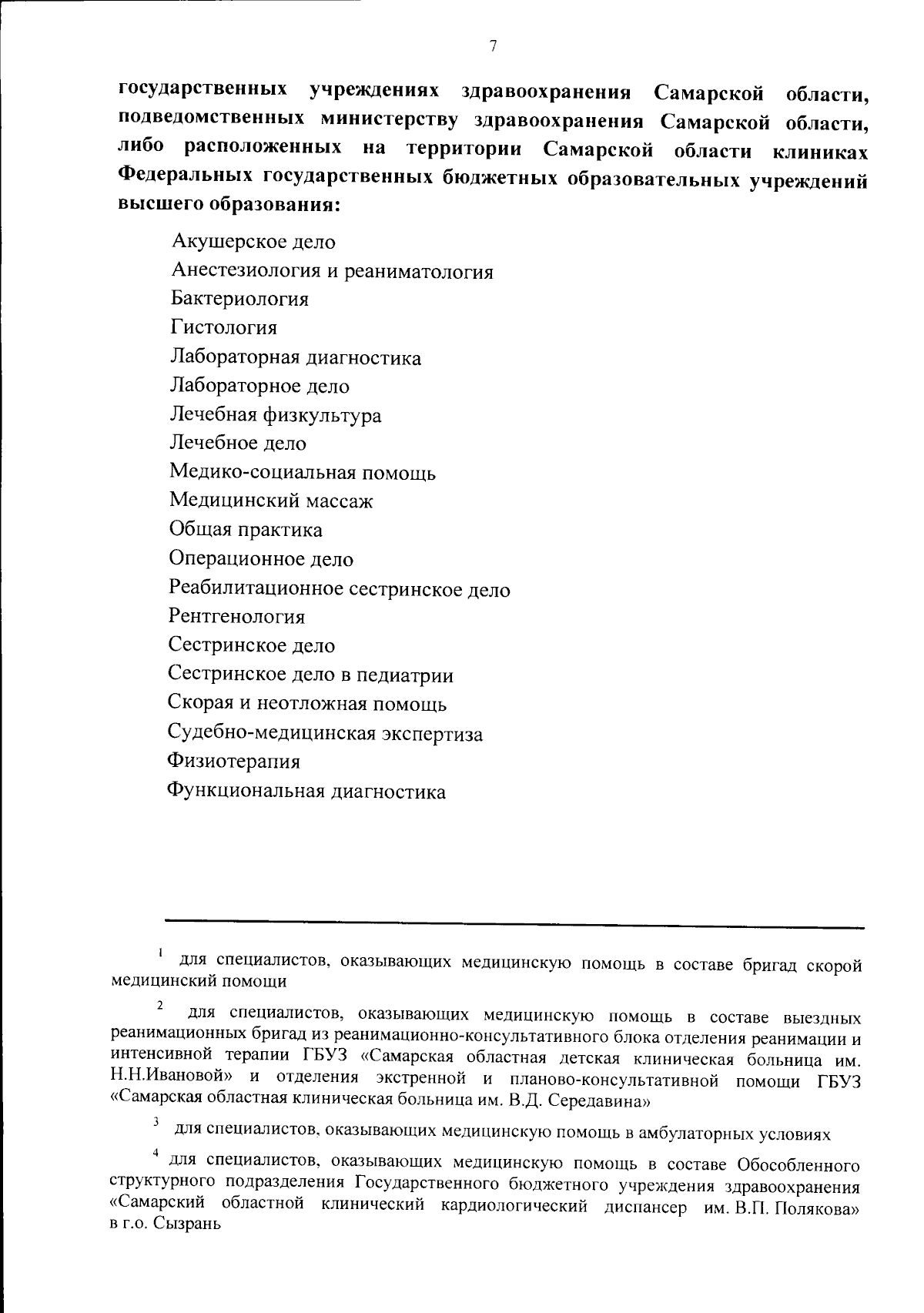 7

государственных учреждениях здравоохранения Самарской области, подведомственных министерству здравоохранения Самарской области, либо расположенных на территории Самарской области клиниках Федеральных государственных бюджетных образовательных учреждений высшего образования:

Акушерское дело
Анестезиология и реаниматология
Бактериология
Гистология
Лабораторная диагностика
Лабораторное дело
Лечебная физкультура
Лечебное дело
Медико-социальная помощь
Медицинский массаж
Общая практика
Операционное дело
Реабилитационное сестринское дело
Рентгенология
Сестринское дело
Сестринское дело в педиатрии
Скорая и неотложная помощь
Судебно-медицинская экспертиза
Физиотерапия
Функциональная диагностика

$^1$ для специалистов, оказывающих медицинскую помощь в составе бригад скорой медицинский помощи

$^2$ для специалистов, оказывающих медицинскую помощь в составе выездных реанимационных бригад из реанимационно-консультативного блока отделения реанимации и интенсивной терапии ГБУЗ «Самарская областная детская клиническая больница им. Н.Н.Ивановой» и отделения экстренной и планово-консультативной помощи ГБУЗ «Самарская областная клиническая больница им. В.Д. Середавина»

$^3$ для специалистов, оказывающих медицинскую помощь в амбулаторных условиях

$^4$ для специалистов, оказывающих медицинскую помощь в составе Обособленного структурного подразделения Государственного бюджетного учреждения здравоохранения «Самарский областной клинический кардиологический диспансер им. В.П. Полякова» в г.о. Сызрань